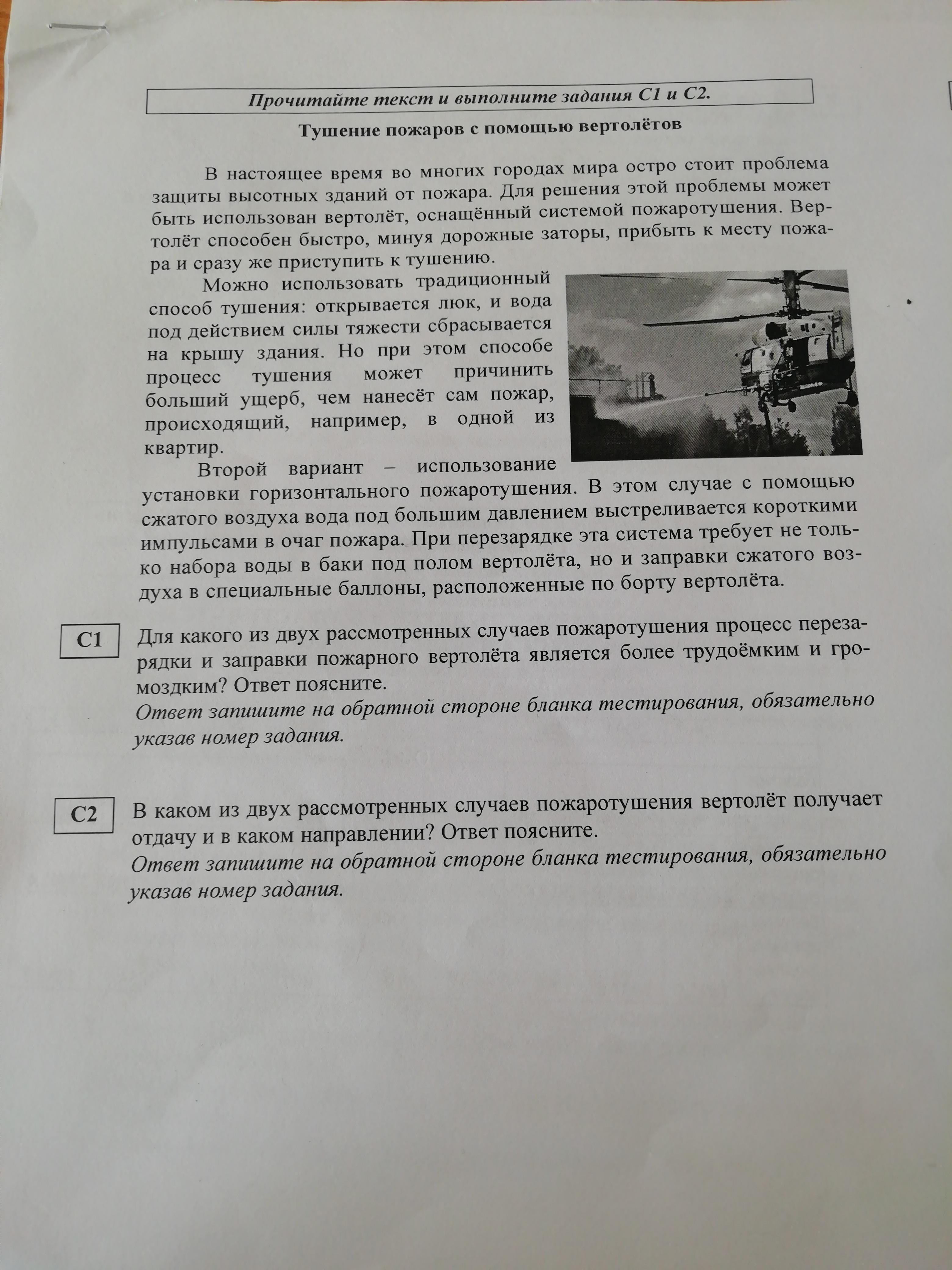 Прочитайте текст и выполните задания С1 и С2.

Тушение пожаров с помощью вертолётов

В настоящее время во многих городах мира остро стоит проблема защиты высотных зданий от пожара. Для решения этой проблемы может быть использован вертолёт, оснащённый системой пожаротушения. Вертолёт способен быстро, минуя дорожные заторы, прибыть к месту пожара и сразу же приступить к тушению.

Можно использовать традиционный способ тушения: открывается люк, и вода под действием силы тяжести сбрасывается на крышу здания. Но при этом способе процесс тушения может причинить больший ущерб, чем нанесёт сам пожар, происходящий, например, в одной из квартир.

Второй вариант – использование установки горизонтального пожаротушения. В этом случае с помощью сжатого воздуха вода под большим давлением выстреливается короткими импульсами в очаг пожара. При перезарядке эта система требует не только набора воды в баки под полом вертолёта, но и заправки сжатого воздуха в специальные баллоны, расположенные по борту вертолёта.

С1 Для какого из двух рассмотренных случаев пожаротушения процесс перезарядки и заправки пожарного вертолёта является более трудоёмким и громоздким? Ответ поясните.
Ответ запишите на обратной стороне бланка тестирования, обязательно указав номер задания.

С2 В каком из двух рассмотренных случаев пожаротушения вертолёт получает отдачу и в каком направлении? Ответ поясните.
Ответ запишите на обратной стороне бланка тестирования, обязательно указав номер задания.